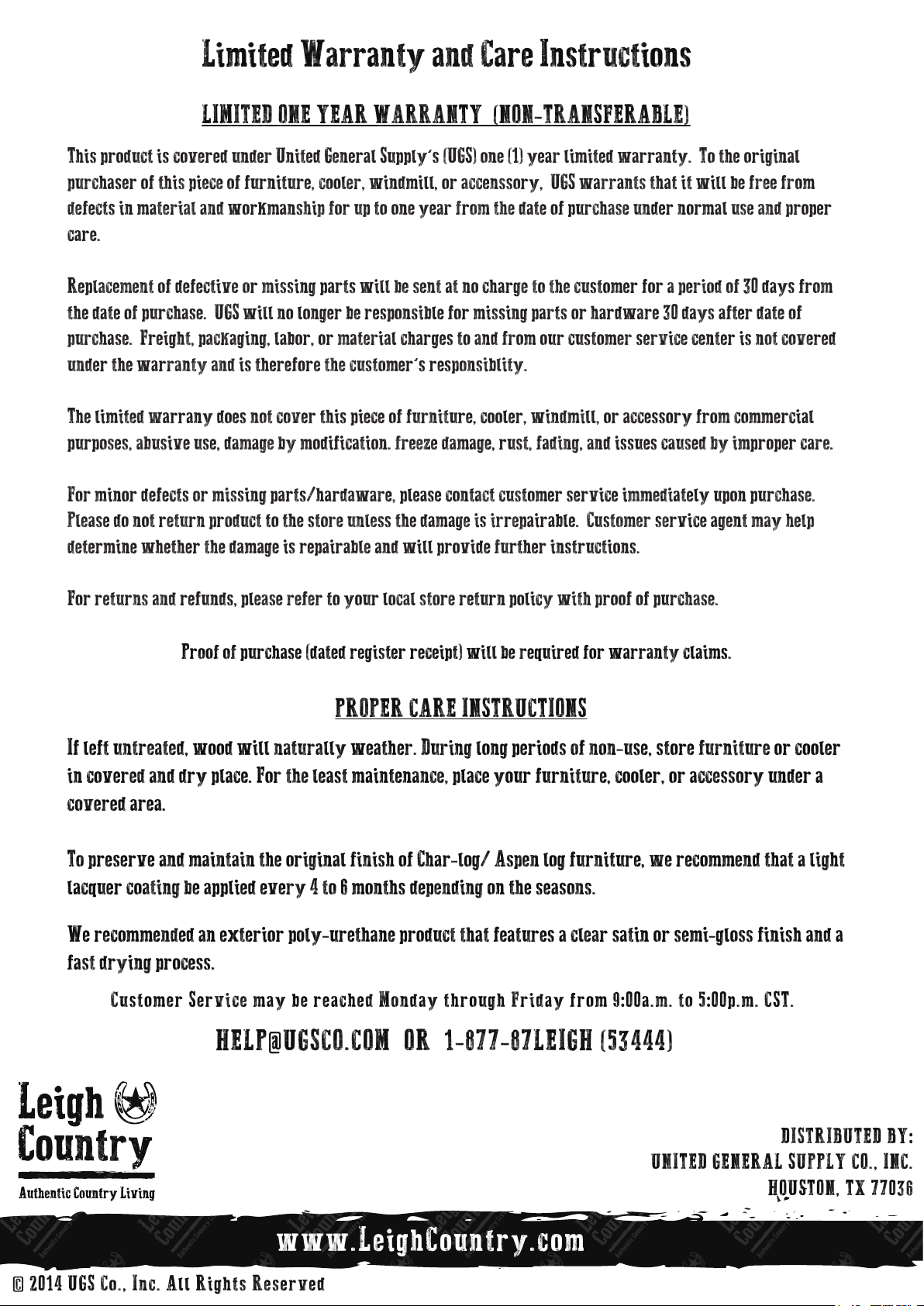 Limited Warranty and Care Instructions

LIMITED ONE YEAR WARRANTY (NON-TRANSFERABLE)

This product is covered under United General Supply's (UGS) one (1) year limited warranty. To the original purchaser of this piece of furniture, cooler, windmill, or accenssory, UGS warrants that it will be free from defects in material and workmanship for up to one year from the date of purchase under normal use and proper care.

Replacement of defective or missing parts will be sent at no charge to the customer for a period of 30 days from the date of purchase. UGS will no longer be responsible for missing parts or hardware 30 days after date of purchase. Freight, packaging, labor, or material charges to and from our customer service center is not covered under the warranty and is therefore the customer's responsiblity.

The limited warrany does not cover this piece of furniture, cooler, windmill, or accessory from commercial purposes, abusive use, damage by modification. freeze damage, rust, fading, and issues caused by improper care.

For minor defects or missing parts/hardaware, please contact customer service immediately upon purchase. Please do not return product to the store unless the damage is irrepairable. Customer service agent may help determine whether the damage is repairable and will provide further instructions.

For returns and refunds, please refer to your local store return policy with proof of purchase.

Proof of purchase (dated register receipt) will be required for warranty claims.

PROPER CARE INSTRUCTIONS

If left untreated, wood will naturally weather. During long periods of non-use, store furniture or cooler in covered and dry place. For the least maintenance, place your furniture, cooler, or accessory under a covered area.

To preserve and maintain the original finish of Char-log/ Aspen log furniture, we recommend that a light lacquer coating be applied every 4 to 6 months depending on the seasons.

We recommended an exterior poly-urethane product that features a clear satin or semi-gloss finish and a fast drying process.

Customer Service may be reached Monday through Friday from 9:00a.m. to 5:00p.m. CST.

HELP@UGSCO.COM OR 1-877-87LEIGH (53444)

Leigh Country
Authentic Country Living

DISTRIBUTED BY:
UNITED GENERAL SUPPLY CO., INC.
HOUSTON, TX 77036

www.LeighCountry.com

© 2014 UGS Co., Inc. All Rights Reserved